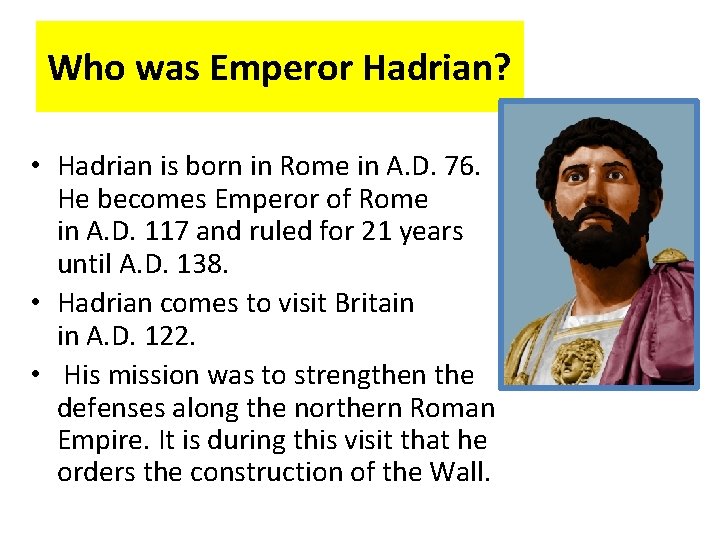 Who was Emperor Hadrian?

• Hadrian is born in Rome in A.D. 76. He becomes Emperor of Rome in A.D. 117 and ruled for 21 years until A.D. 138.
• Hadrian comes to visit Britain in A.D. 122.
• His mission was to strengthen the defenses along the northern Roman Empire. It is during this visit that he orders the construction of the Wall.